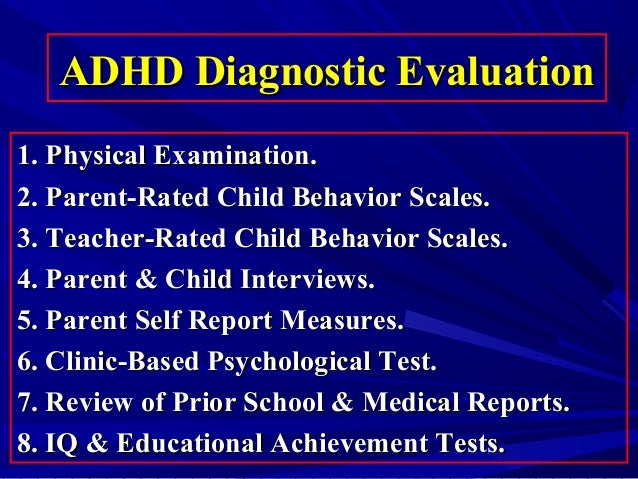 ADHD Diagnostic Evaluation

1. Physical Examination.
2. Parent-Rated Child Behavior Scales.
3. Teacher-Rated Child Behavior Scales.
4. Parent & Child Interviews.
5. Parent Self Report Measures.
6. Clinic-Based Psychological Test.
7. Review of Prior School & Medical Reports.
8. IQ & Educational Achievement Tests.